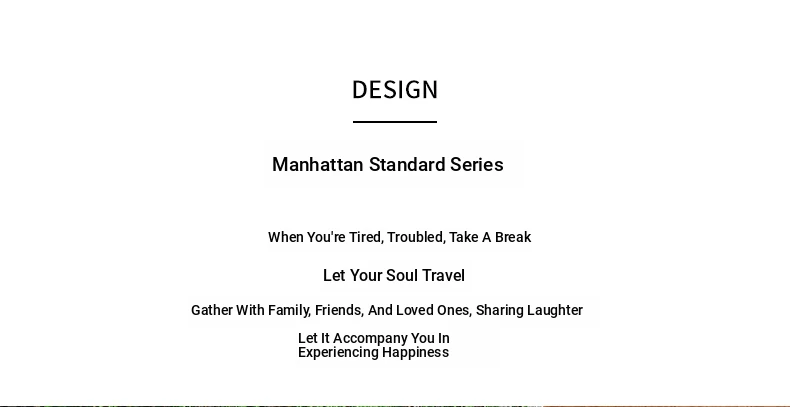 DESIGN

Manhattan Standard Series

When You're Tired, Troubled, Take A Break

Let Your Soul Travel

Gather With Family, Friends, And Loved Ones, Sharing Laughter

Let It Accompany You In Experiencing Happiness